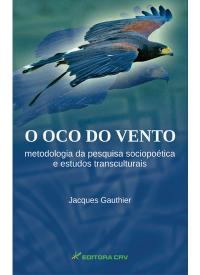 O OCO DO VENTO
metodologia da pesquisa sociopoética e estudos transculturais

Jacques Gauthier

EDITORA CRV